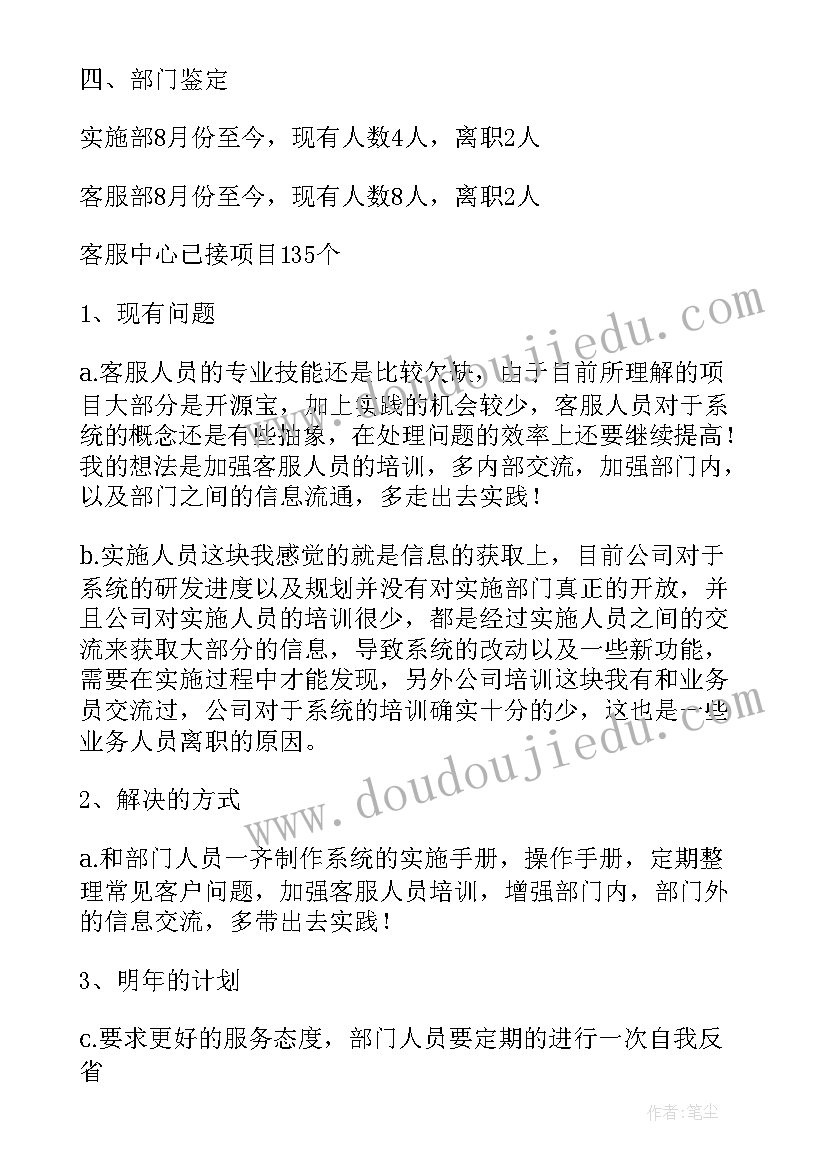 四、部门鉴定

实施部8月份至今，现有人数4人，离职2人

客服部8月份至今，现有人数8人，离职2人

客服中心已接项目135个

1、现有问题

a.客服人员的专业技能还是比较欠缺，由于目前所理解的项目大部分是开源宝，加上实践的机会较少，客服人员对于系统的概念还是有些抽象，在处理问题的效率上还要继续提高！我的想法是加强客服人员的培训，多内部交流，加强部门内，以及部门之间的信息流通，多走出去实践！

b.实施人员这块我感觉的就是信息的获取上，目前公司对于系统的研发进度以及规划并没有对实施部门真正的开放，并且公司对实施人员的培训很少，都是经过实施人员之间的交流来获取大部分的信息，导致系统的改动以及一些新功能，需要在实施过程中才能发现，另外公司培训这块我有和业务员交流过，公司对于系统的培训确实十分的少，这也是一些业务人员离职的原因。

2、解决的方式

a.和部门人员一齐制作系统的实施手册，操作手册，定期整理常见客户问题，加强客服人员培训，增强部门内，部门外的信息交流，多带出去实践！

3、明年的计划

c.要求更好的服务态度，部门人员要定期的进行一次自我反省

www.doudoujiedu.com

www.doudoujiedu.com

作者：笔尘